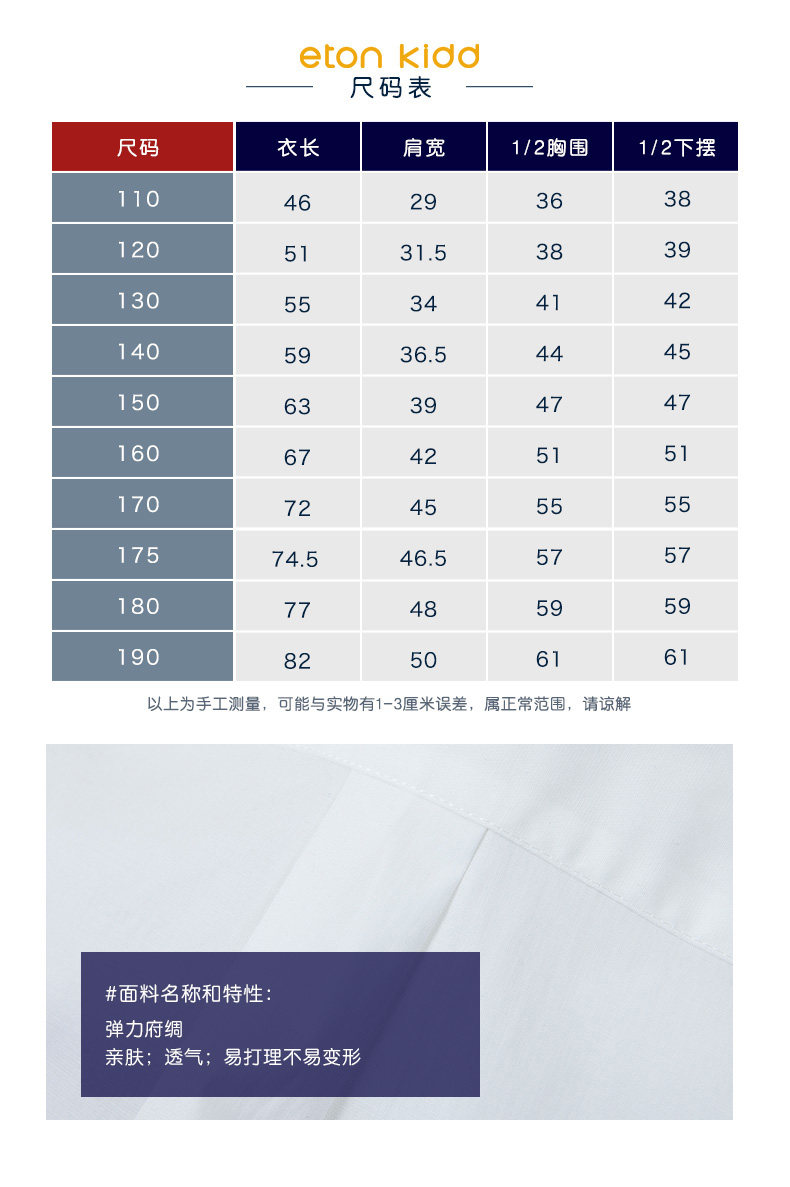 eton kidd
尺码表

| 尺码 | 衣长 | 肩宽 | 1/2胸围 | 1/2下摆 |
|---|---|---|---|---|
| 110 | 46 | 29 | 36 | 38 |
| 120 | 51 | 31.5 | 38 | 39 |
| 130 | 55 | 34 | 41 | 42 |
| 140 | 59 | 36.5 | 44 | 45 |
| 150 | 63 | 39 | 47 | 47 |
| 160 | 67 | 42 | 51 | 51 |
| 170 | 72 | 45 | 55 | 55 |
| 175 | 74.5 | 46.5 | 57 | 57 |
| 180 | 77 | 48 | 59 | 59 |
| 190 | 82 | 50 | 61 | 61 |

以上为手工测量，可能与实物有1-3厘米误差，属正常范围，请谅解

#面料名称和特性：
弹力府绸
亲肤；透气；易打理不易变形